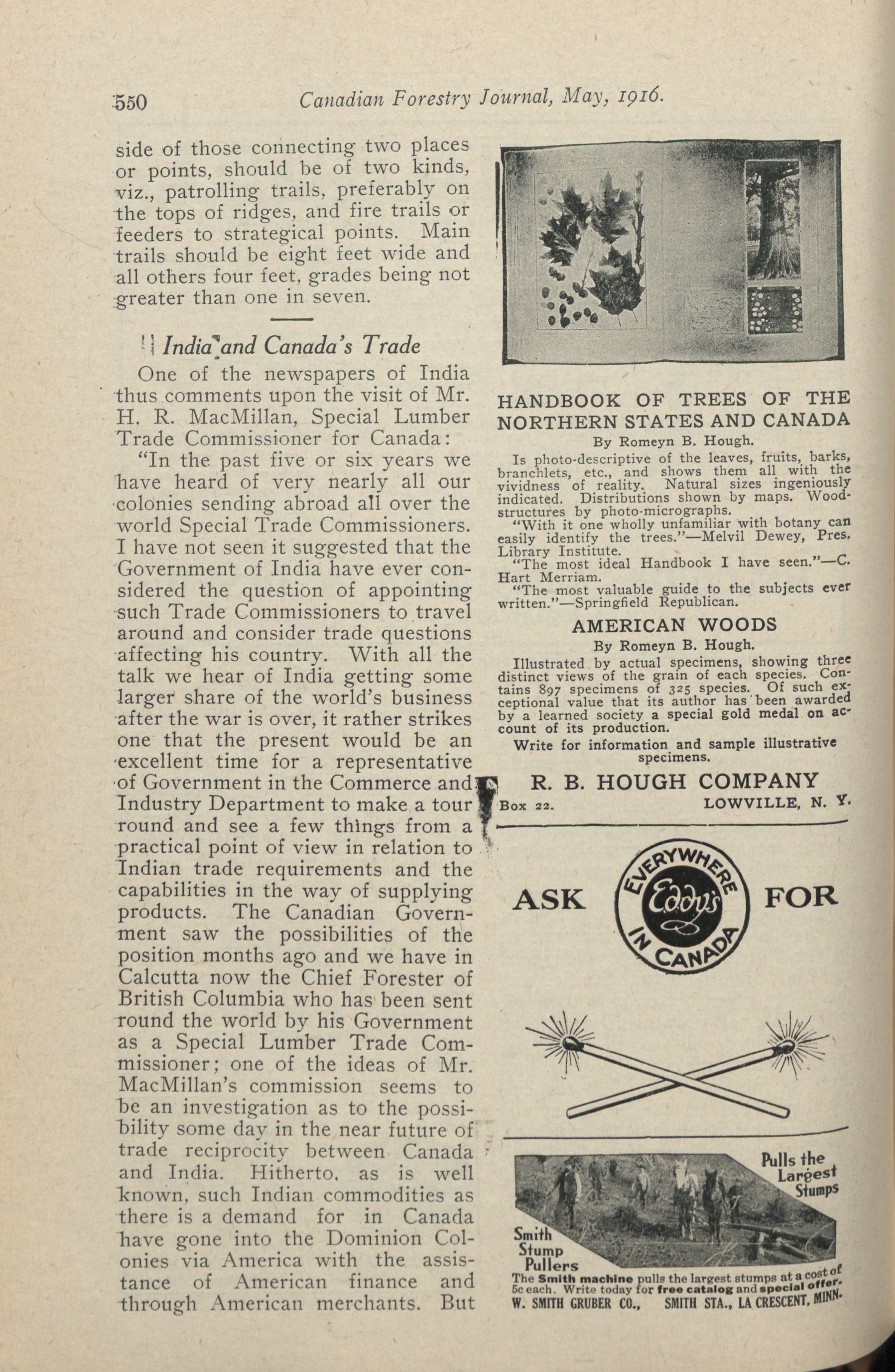 550 Canadian Forestry Journal, May, 1916.

side of those connecting two places or points, should be of two kinds, viz., patrolling trails, preferably on the tops of ridges, and fire trails or feeders to strategical points. Main trails should be eight feet wide and all others four feet, grades being not greater than one in seven.

India and Canada's Trade

One of the newspapers of India thus comments upon the visit of Mr. H. R. MacMillan, Special Lumber Trade Commissioner for Canada:

"In the past five or six years we have heard of very nearly all our colonies sending abroad all over the world Special Trade Commissioners. I have not seen it suggested that the Government of India have ever considered the question of appointing such Trade Commissioners to travel around and consider trade questions affecting his country. With all the talk we hear of India getting some larger share of the world's business after the war is over, it rather strikes one that the present would be an excellent time for a representative of Government in the Commerce and Industry Department to make a tour round and see a few things from a practical point of view in relation to Indian trade requirements and the capabilities in the way of supplying products. The Canadian Government saw the possibilities of the position months ago and we have in Calcutta now the Chief Forester of British Columbia who has been sent round the world by his Government as a Special Lumber Trade Commissioner; one of the ideas of Mr. MacMillan's commission seems to be an investigation as to the possibility some day in the near future of trade reciprocity between Canada and India. Hitherto, as is well known, such Indian commodities as there is a demand for in Canada have gone into the Dominion Colonies via America with the assistance of American finance and through American merchants. But

HANDBOOK OF TREES OF THE NORTHERN STATES AND CANADA
By Romeyn B. Hough.
Is photo-descriptive of the leaves, fruits, barks, branchlets, etc., and shows them all with the vividness of reality. Natural sizes ingeniously indicated. Distributions shown by maps. Wood-structures by photo-micrographs.
"With it one wholly unfamiliar with botany can easily identify the trees."—Melvil Dewey, Pres. Library Institute.
"The most ideal Handbook I have seen."—C. Hart Merriam.
"The most valuable guide to the subjects ever written."—Springfield Republican.

AMERICAN WOODS
By Romeyn B. Hough.
Illustrated by actual specimens, showing three distinct views of the grain of each species. Contains 897 specimens of 325 species. Of such exceptional value that its author has been awarded by a learned society a special gold medal on account of its production.
Write for information and sample illustrative specimens.

R. B. HOUGH COMPANY
Box 22. LOWVILLE, N. Y.

ASK EVERYWHERE Eddy's IN CANADA FOR

Pulls the Largest Stumps
Smith Stump Pullers
The Smith machine pulls the largest stumps at a cost of 5c each. Write today for free catalog and special offer.
W. SMITH GRUBER CO., SMITH STA., LA CRESCENT, MINN.